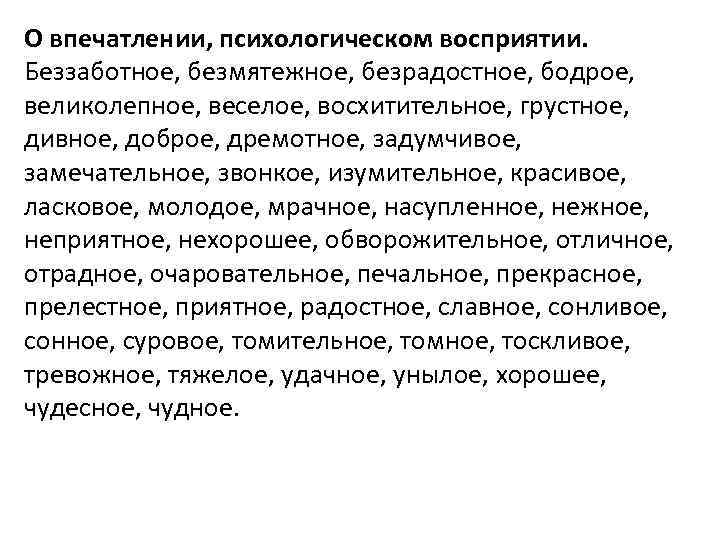 О впечатлении, психологическом восприятии. Беззаботное, безмятежное, безрадостное, бодрое, великолепное, веселое, восхитительное, грустное, дивное, доброе, дремотное, задумчивое, замечательное, звонкое, изумительное, красивое, ласковое, молодое, мрачное, насупленное, нежное, неприятное, нехорошее, обворожительное, отличное, отрадное, очаровательное, печальное, прекрасное, прелестное, приятное, радостное, славное, сонливое, сонное, суровое, томительное, томное, тоскливое, тревожное, тяжелое, удачное, унылое, хорошее, чудесное, чудное.